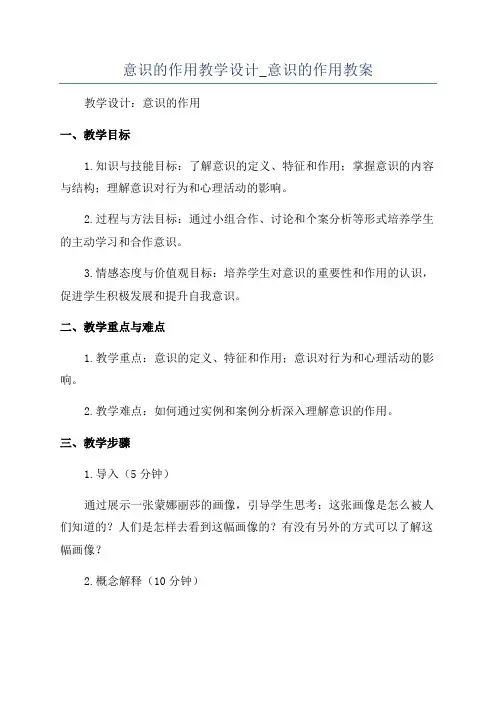 意识的作用教学设计_意识的作用教案

教学设计：意识的作用

一、教学目标

1.知识与技能目标：了解意识的定义、特征和作用；掌握意识的内容与结构；理解意识对行为和心理活动的影响。

2.过程与方法目标：通过小组合作、讨论和个案分析等形式培养学生的主动学习和合作意识。

3.情感态度与价值观目标：培养学生对意识的重要性和作用的认识，促进学生积极发展和提升自我意识。

二、教学重点与难点

1.教学重点：意识的定义、特征和作用；意识对行为和心理活动的影响。

2.教学难点：如何通过实例和案例分析深入理解意识的作用。

三、教学步骤

1.导入（5分钟）

通过展示一张蒙娜丽莎的画像，引导学生思考：这张画像是怎么被人们知道的？人们是怎样去看到这幅画像的？有没有另外的方式可以了解这幅画像？

2.概念解释（10分钟）